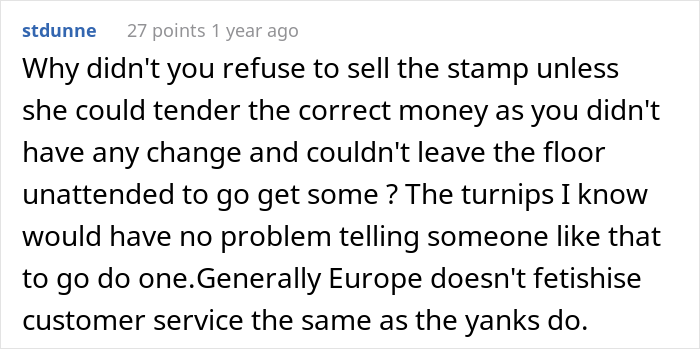 stdunne 27 points 1 year ago

Why didn't you refuse to sell the stamp unless she could tender the correct money as you didn't have any change and couldn't leave the floor unattended to go get some ? The turnips I know would have no problem telling someone like that to go do one.Generally Europe doesn't fetishise customer service the same as the yanks do.